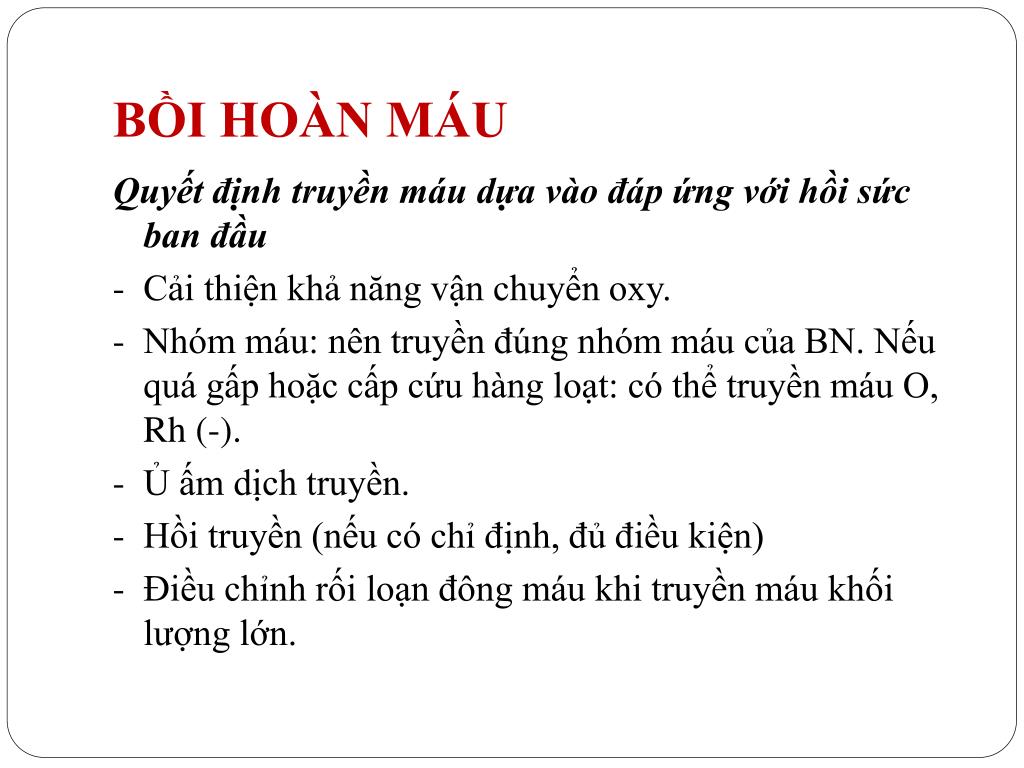 BỒI HOÀN MÁU

Quyết định truyền máu dựa vào đáp ứng với hồi sức ban đầu

- Cải thiện khả năng vận chuyển oxy.
- Nhóm máu: nên truyền đúng nhóm máu của BN. Nếu quá gấp hoặc cấp cứu hàng loạt: có thể truyền máu O, Rh (-).
- Ủ ấm dịch truyền.
- Hồi truyền (nếu có chỉ định, đủ điều kiện)
- Điều chỉnh rối loạn đông máu khi truyền máu khối lượng lớn.